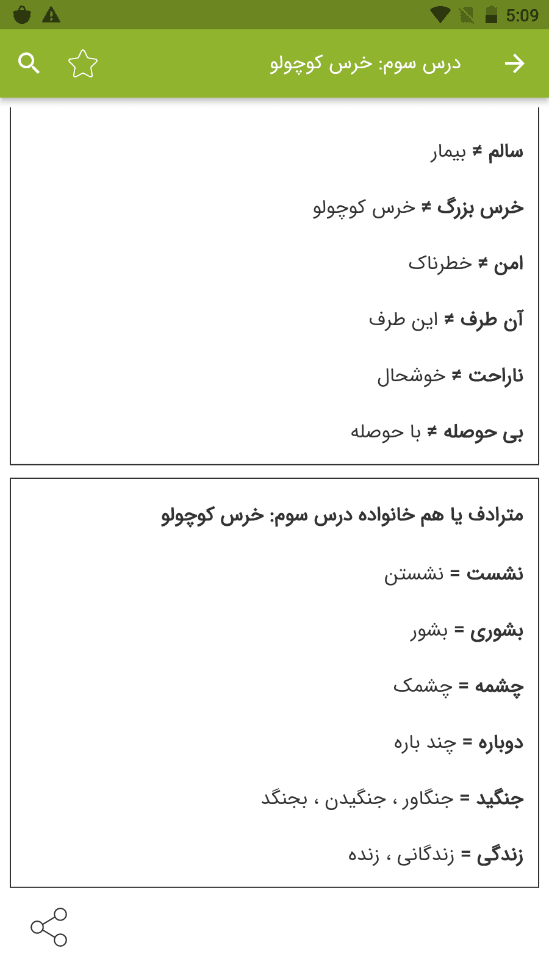 5:09

درس سوم: خرس کوچولو

سالم ≠ بیمار

خرس بزرگ ≠ خرس کوچولو

امن ≠ خطرناک

آن طرف ≠ این طرف

ناراحت ≠ خوشحال

بی حوصله ≠ با حوصله

مترادف یا هم خانواده درس سوم: خرس کوچولو

نشست = نشستن

بشوری = بشور

چشمه = چشمک

دوباره = چند باره

جنگید = جنگاور ، جنگیدن ، بجنگد

زندگی = زندگانی ، زنده